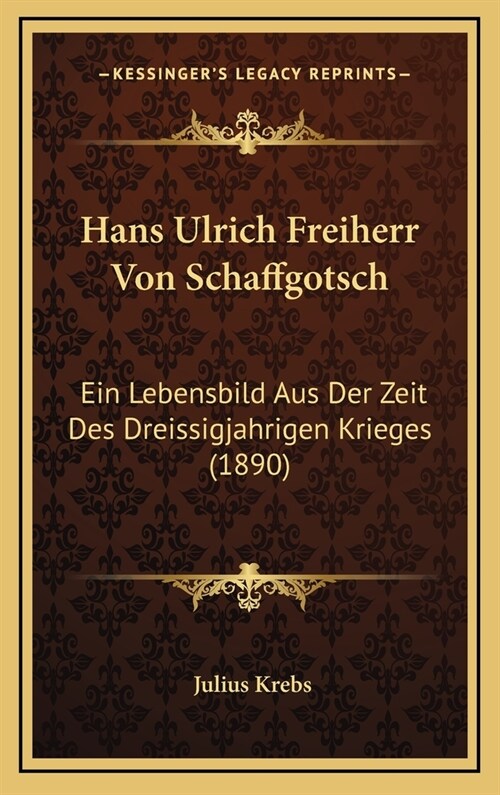 —KESSINGER'S LEGACY REPRINTS—

Hans Ulrich Freiherr Von Schaffgotsch

Ein Lebensbild Aus Der Zeit Des Dreissigjahrigen Krieges (1890)

Julius Krebs